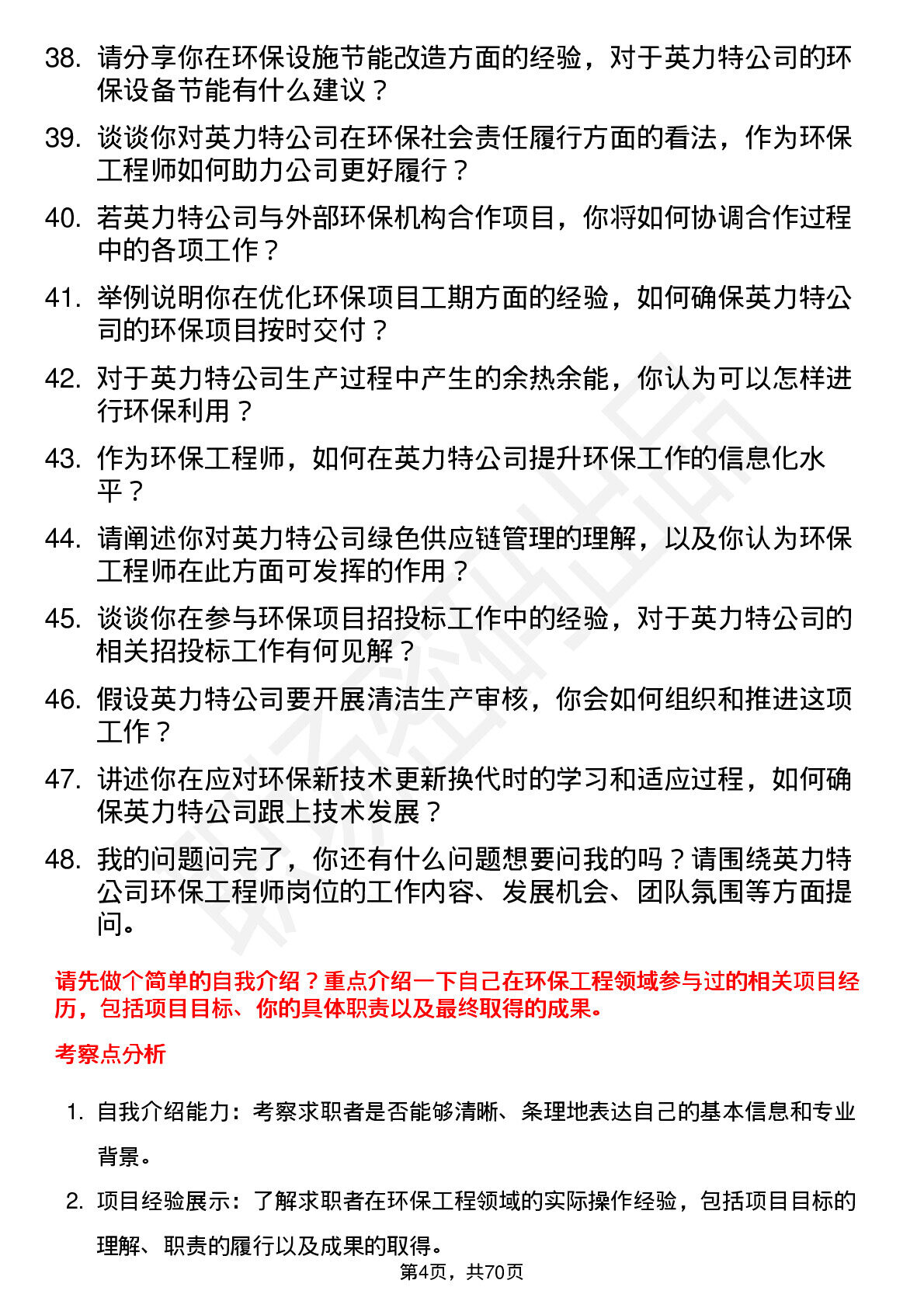 38. 请分享你在环保设施节能改造方面的经验，对于英力特公司的环保设备节能有什么建议？

39. 谈谈你对英力特公司在环保社会责任履行方面的看法，作为环保工程师如何助力公司更好履行？

40. 若英力特公司与外部环保机构合作项目，你将如何协调合作过程中的各项工作？

41. 举例说明你在优化环保项目工期方面的经验，如何确保英力特公司的环保项目按时交付？

42. 对于英力特公司生产过程中产生的余热余能，你认为可以怎样进行环保利用？

43. 作为环保工程师，如何在英力特公司提升环保工作的信息化水平？

44. 请阐述你对英力特公司绿色供应链管理的理解，以及你认为环保工程师在此方面可发挥的作用？

45. 谈谈你在参与环保项目招投标工作中的经验，对于英力特公司的相关招投标工作有何见解？

46. 假设英力特公司要开展清洁生产审核，你会如何组织和推进这项工作？

47. 讲述你在应对环保新技术更新换代时的学习和适应过程，如何确保英力特公司跟上技术发展？

48. 我的问题问完了，你还有什么问题想要问我的吗？请围绕英力特公司环保工程师岗位的工作内容、发展机会、团队氛围等方面提问。

请先做个简单的自我介绍？重点介绍一下自己在环保工程领域参与过的相关项目经历，包括项目目标、你的具体职责以及最终取得的成果。

考察点分析

1. 自我介绍能力：考察求职者是否能够清晰、条理地表达自己的基本信息和专业背景。

2. 项目经验展示：了解求职者在环保工程领域的实际操作经验，包括项目目标的理解、职责的履行以及成果的取得。

第4页，共70页